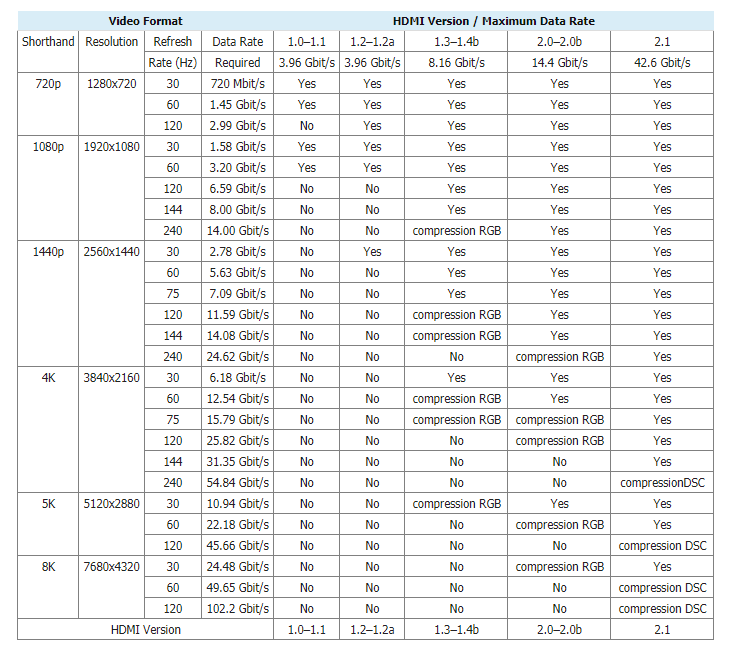 | Video Format | | | | HDMI Version / Maximum Data Rate | | | | |
|---|---|---|---|---|---|---|---|---|
| Shorthand | Resolution | Refresh Rate (Hz) | Data Rate Required | 1.0–1.1 3.96 Gbit/s | 1.2–1.2a 3.96 Gbit/s | 1.3–1.4b 8.16 Gbit/s | 2.0–2.0b 14.4 Gbit/s | 2.1 42.6 Gbit/s |
| 720p | 1280x720 | 30 | 720 Mbit/s | Yes | Yes | Yes | Yes | Yes |
| | | 60 | 1.45 Gbit/s | Yes | Yes | Yes | Yes | Yes |
| | | 120 | 2.99 Gbit/s | No | Yes | Yes | Yes | Yes |
| 1080p | 1920x1080 | 30 | 1.58 Gbit/s | Yes | Yes | Yes | Yes | Yes |
| | | 60 | 3.20 Gbit/s | Yes | Yes | Yes | Yes | Yes |
| | | 120 | 6.59 Gbit/s | No | No | Yes | Yes | Yes |
| | | 144 | 8.00 Gbit/s | No | No | Yes | Yes | Yes |
| | | 240 | 14.00 Gbit/s | No | No | compression RGB | Yes | Yes |
| 1440p | 2560x1440 | 30 | 2.78 Gbit/s | No | Yes | Yes | Yes | Yes |
| | | 60 | 5.63 Gbit/s | No | No | Yes | Yes | Yes |
| | | 75 | 7.09 Gbit/s | No | No | Yes | Yes | Yes |
| | | 120 | 11.59 Gbit/s | No | No | compression RGB | Yes | Yes |
| | | 144 | 14.08 Gbit/s | No | No | compression RGB | Yes | Yes |
| | | 240 | 24.62 Gbit/s | No | No | No | compression RGB | Yes |
| 4K | 3840x2160 | 30 | 6.18 Gbit/s | No | No | Yes | Yes | Yes |
| | | 60 | 12.54 Gbit/s | No | No | compression RGB | Yes | Yes |
| | | 75 | 15.79 Gbit/s | No | No | compression RGB | compression RGB | Yes |
| | | 120 | 25.82 Gbit/s | No | No | No | compression RGB | Yes |
| | | 144 | 31.35 Gbit/s | No | No | No | No | Yes |
| | | 240 | 54.84 Gbit/s | No | No | No | No | compressionDSC |
| 5K | 5120x2880 | 30 | 10.94 Gbit/s | No | No | compression RGB | Yes | Yes |
| | | 60 | 22.18 Gbit/s | No | No | No | compression RGB | Yes |
| | | 120 | 45.66 Gbit/s | No | No | No | No | compression DSC |
| 8K | 7680x4320 | 30 | 24.48 Gbit/s | No | No | No | compression RGB | Yes |
| | | 60 | 49.65 Gbit/s | No | No | No | No | compression DSC |
| | | 120 | 102.2 Gbit/s | No | No | No | No | compression DSC |
| HDMI Version | | | | 1.0–1.1 | 1.2–1.2a | 1.3–1.4b | 2.0–2.0b | 2.1 |